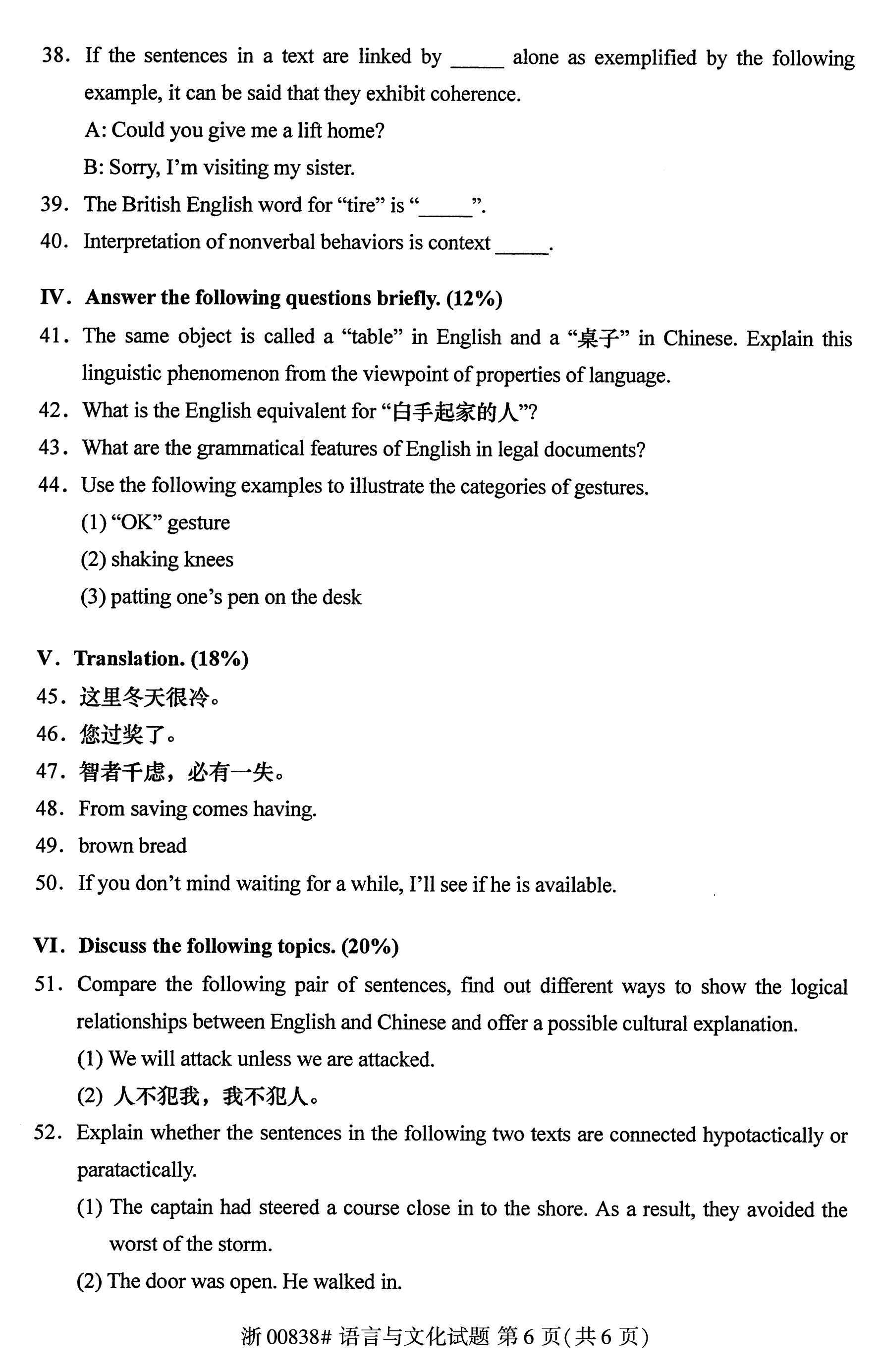 38. If the sentences in a text are linked by _____ alone as exemplified by the following example, it can be said that they exhibit coherence.

A: Could you give me a lift home?

B: Sorry, I'm visiting my sister.

39. The British English word for "tire" is "_____".

40. Interpretation of nonverbal behaviors is context _____.

IV. Answer the following questions briefly. (12%)

41. The same object is called a "table" in English and a "桌子" in Chinese. Explain this linguistic phenomenon from the viewpoint of properties of language.

42. What is the English equivalent for "白手起家的人"?

43. What are the grammatical features of English in legal documents?

44. Use the following examples to illustrate the categories of gestures.

(1) "OK" gesture

(2) shaking knees

(3) patting one's pen on the desk

V. Translation. (18%)

45. 这里冬天很冷。

46. 您过奖了。

47. 智者千虑，必有一失。

48. From saving comes having.

49. brown bread

50. If you don't mind waiting for a while, I'll see if he is available.

VI. Discuss the following topics. (20%)

51. Compare the following pair of sentences, find out different ways to show the logical relationships between English and Chinese and offer a possible cultural explanation.

(1) We will attack unless we are attacked.

(2) 人不犯我，我不犯人。

52. Explain whether the sentences in the following two texts are connected hypotactically or paratactically.

(1) The captain had steered a course close in to the shore. As a result, they avoided the worst of the storm.

(2) The door was open. He walked in.

浙 00838# 语言与文化试题 第 6 页(共 6 页)